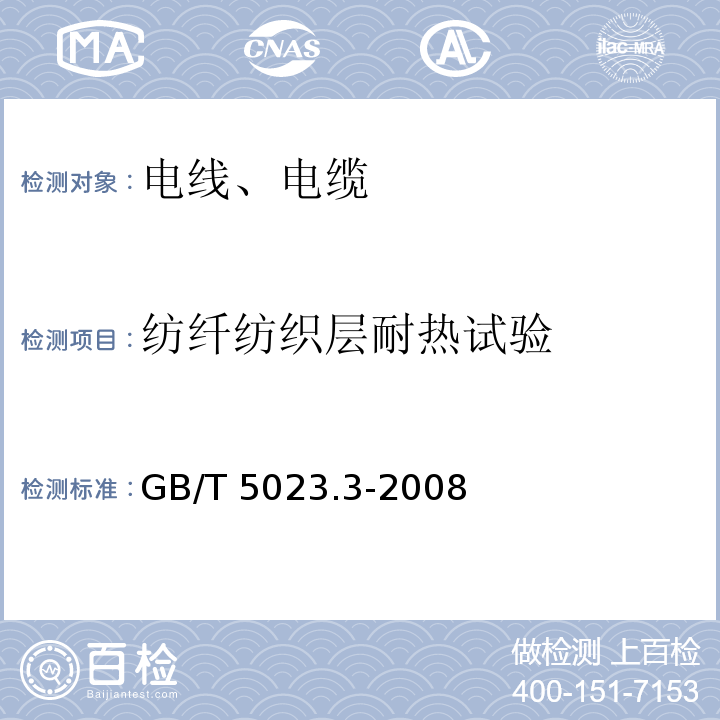 MA CNAS AL ilac-MRA

检测对象：电线、电缆

检测项目：纺纤纺织层耐热试验

检测标准：GB/T 5023.3-2008

百检
Baijiantest.com

做检测 上百检
400-151-7153